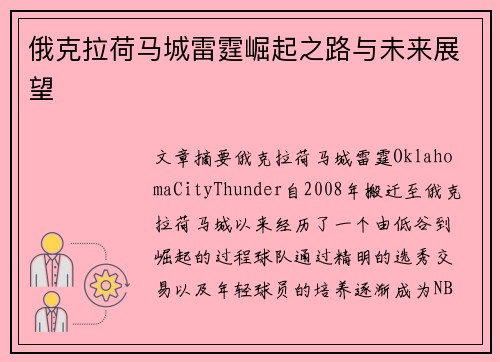 俄克拉荷马城雷霆崛起之路与未来展望

文章摘要俄克拉荷马城雷霆OklahomaCityThunder自2008年搬迁至俄克拉荷马城以来经历了一个由低谷到崛起的过程球队通过精明的选秀交易以及年轻球员的培养逐渐成为NB